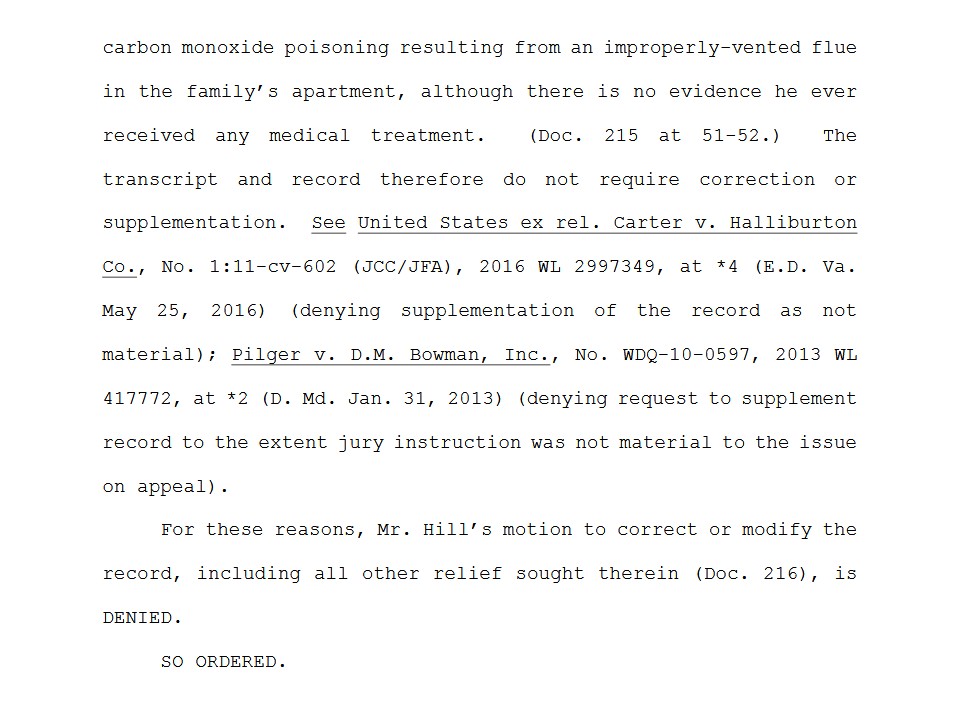 carbon monoxide poisoning resulting from an improperly-vented flue in the family's apartment, although there is no evidence he ever received any medical treatment. (Doc. 215 at 51-52.) The transcript and record therefore do not require correction or supplementation. See United States ex rel. Carter v. Halliburton Co., No. 1:11-cv-602 (JCC/JFA), 2016 WL 2997349, at *4 (E.D. Va. May 25, 2016) (denying supplementation of the record as not material); Pilger v. D.M. Bowman, Inc., No. WDQ-10-0597, 2013 WL 417772, at *2 (D. Md. Jan. 31, 2013) (denying request to supplement record to the extent jury instruction was not material to the issue on appeal).

For these reasons, Mr. Hill's motion to correct or modify the record, including all other relief sought therein (Doc. 216), is DENIED.

SO ORDERED.